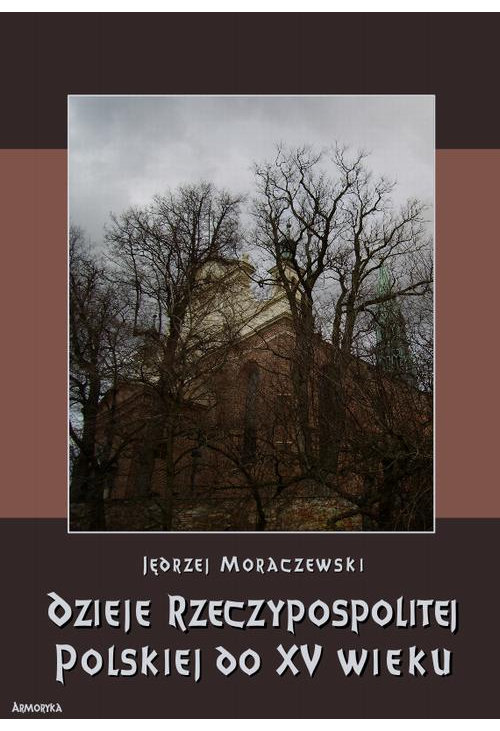 Jędrzej Moraczewski

Dzieje Rzeczypospolitej Polskiej do XV wieku

Armoryka